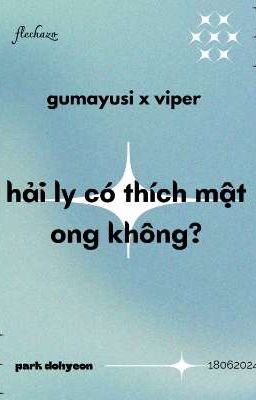 flechazo

gumayusi x viper

hải ly có thích mật ong không?

park dohyeon

18062024